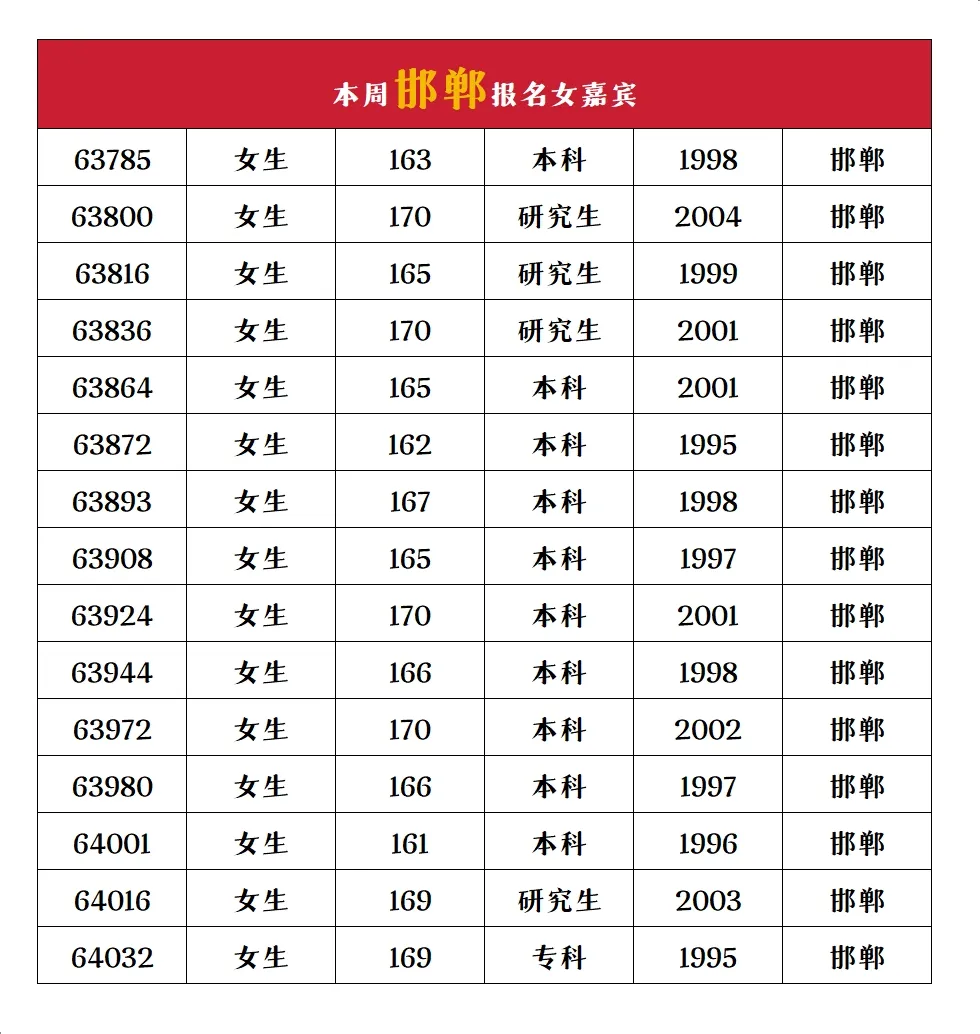 本周邯郸报名女嘉宾

| 63785 | 女生 | 163 | 本科 | 1998 | 邯郸 |
|---|---|---|---|---|---|
| 63800 | 女生 | 170 | 研究生 | 2004 | 邯郸 |
| 63816 | 女生 | 165 | 研究生 | 1999 | 邯郸 |
| 63836 | 女生 | 170 | 研究生 | 2001 | 邯郸 |
| 63864 | 女生 | 165 | 本科 | 2001 | 邯郸 |
| 63872 | 女生 | 162 | 本科 | 1995 | 邯郸 |
| 63893 | 女生 | 167 | 本科 | 1998 | 邯郸 |
| 63908 | 女生 | 165 | 本科 | 1997 | 邯郸 |
| 63924 | 女生 | 170 | 本科 | 2001 | 邯郸 |
| 63944 | 女生 | 166 | 本科 | 1998 | 邯郸 |
| 63972 | 女生 | 170 | 本科 | 2002 | 邯郸 |
| 63980 | 女生 | 166 | 本科 | 1997 | 邯郸 |
| 64001 | 女生 | 161 | 本科 | 1996 | 邯郸 |
| 64016 | 女生 | 169 | 研究生 | 2003 | 邯郸 |
| 64032 | 女生 | 169 | 专科 | 1995 | 邯郸 |